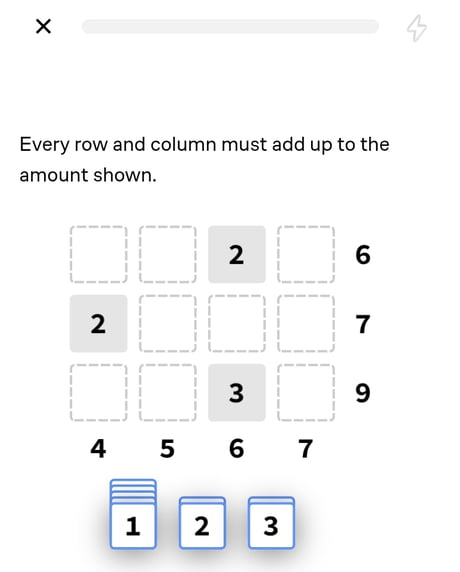 ×

Every row and column must add up to the amount shown.

|   |   |   |   |   |
|---|---|---|---|---|
|   |   | 2 |   | 6 |
| 2 |   |   |   | 7 |
|   |   | 3 |   | 9 |
| 4 | 5 | 6 | 7 |   |

1 2 3